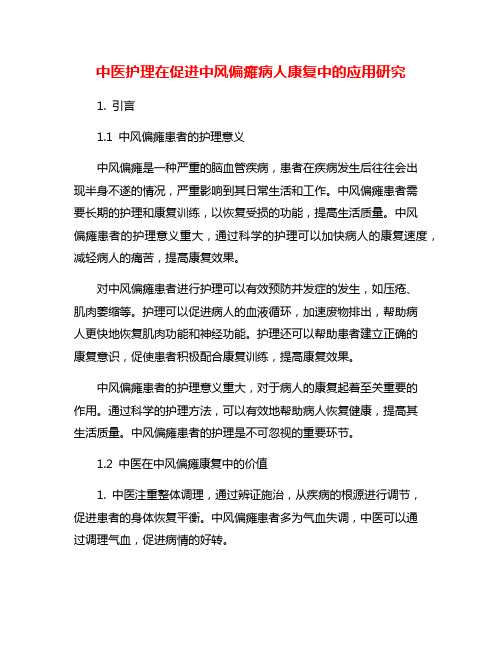 中医护理在促进中风偏瘫病人康复中的应用研究

1. 引言

1.1 中风偏瘫患者的护理意义

中风偏瘫是一种严重的脑血管疾病，患者在疾病发生后往往会出现半身不遂的情况，严重影响到其日常生活和工作。中风偏瘫患者需要长期的护理和康复训练，以恢复受损的功能，提高生活质量。中风偏瘫患者的护理意义重大，通过科学的护理可以加快病人的康复速度，减轻病人的痛苦，提高康复效果。

对中风偏瘫患者进行护理可以有效预防并发症的发生，如压疮、肌肉萎缩等。护理可以促进病人的血液循环，加速废物排出，帮助病人更快地恢复肌肉功能和神经功能。护理还可以帮助患者建立正确的康复意识，促使患者积极配合康复训练，提高康复效果。

中风偏瘫患者的护理意义重大，对于病人的康复起着至关重要的作用。通过科学的护理方法，可以有效地帮助病人恢复健康，提高其生活质量。中风偏瘫患者的护理是不可忽视的重要环节。

1.2 中医在中风偏瘫康复中的价值

1. 中医注重整体调理，通过辨证施治，从疾病的根源进行调节，促进患者的身体恢复平衡。中风偏瘫患者多为气血失调，中医可以通过调理气血，促进病情的好转。